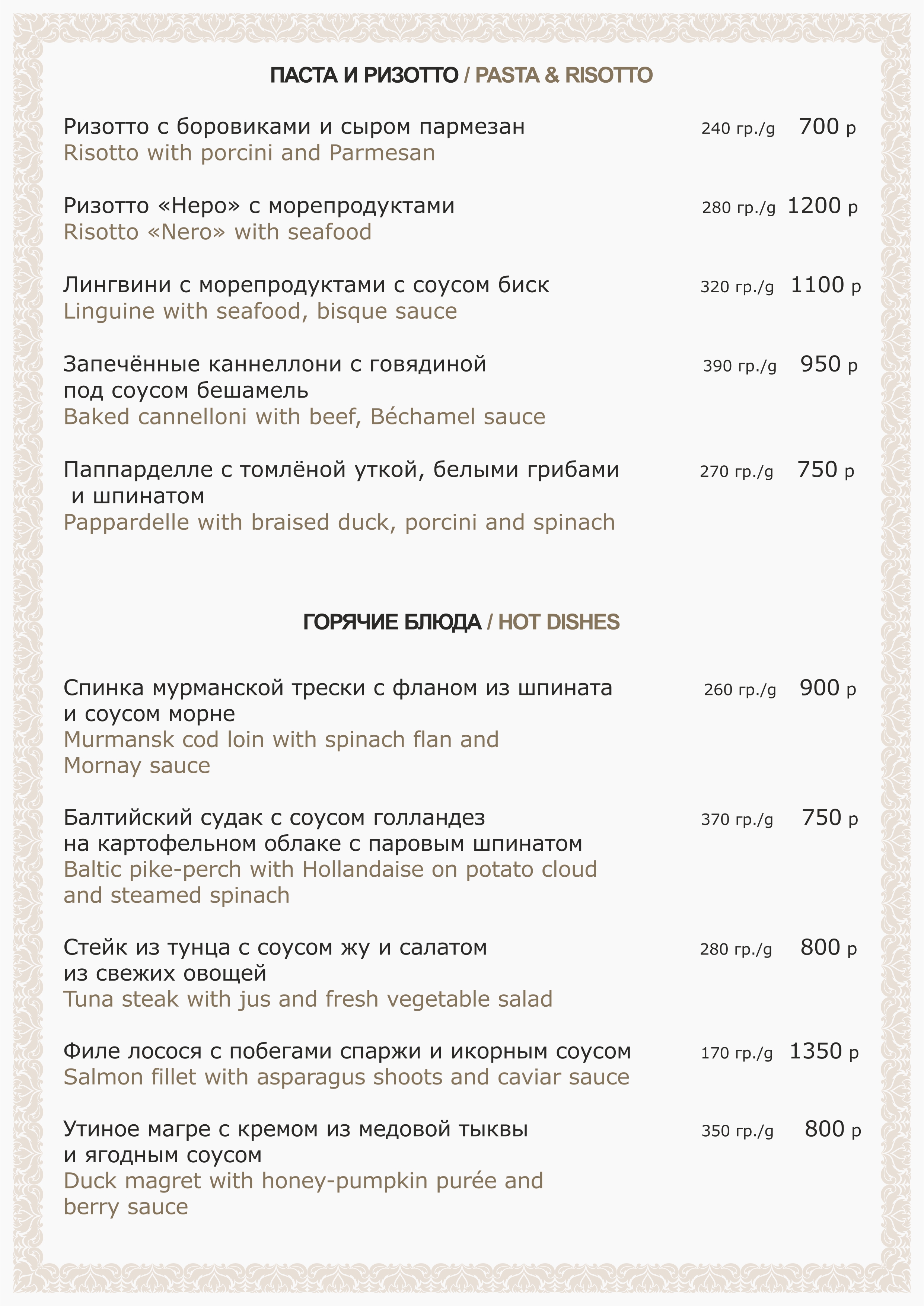 ПАСТА И РИЗОТТО / PASTA & RISOTTO

Ризотто с боровиками и сыром пармезан 240 гр./g 700 р
Risotto with porcini and Parmesan

Ризотто «Неро» с морепродуктами 280 гр./g 1200 р
Risotto «Nero» with seafood

Лингвини с морепродуктами с соусом биск 320 гр./g 1100 р
Linguine with seafood, bisque sauce

Запечённые каннеллони с говядиной под соусом бешамель 390 гр./g 950 р
Baked cannelloni with beef, Béchamel sauce

Паппарделле с томлёной уткой, белыми грибами и шпинатом 270 гр./g 750 р
Pappardelle with braised duck, porcini and spinach

ГОРЯЧИЕ БЛЮДА / HOT DISHES

Спинка мурманской трески с фланом из шпината и соусом морне 260 гр./g 900 р
Murmansk cod loin with spinach flan and Mornay sauce

Балтийский судак с соусом голландез на картофельном облаке с паровым шпинатом 370 гр./g 750 р
Baltic pike-perch with Hollandaise on potato cloud and steamed spinach

Стейк из тунца с соусом жу и салатом из свежих овощей 280 гр./g 800 р
Tuna steak with jus and fresh vegetable salad

Филе лосося с побегами спаржи и икорным соусом 170 гр./g 1350 р
Salmon fillet with asparagus shoots and caviar sauce

Утиное магре с кремом из медовой тыквы и ягодным соусом 350 гр./g 800 р
Duck magret with honey-pumpkin purée and berry sauce